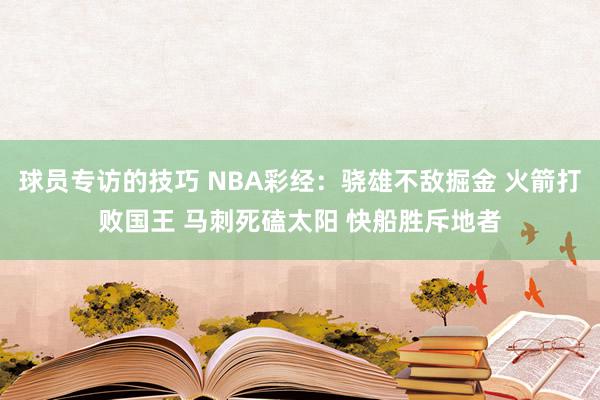 球员专访的技巧 NBA彩经：骁雄不敌掘金 火箭打败国王 马刺死磕太阳 快船胜斥地者